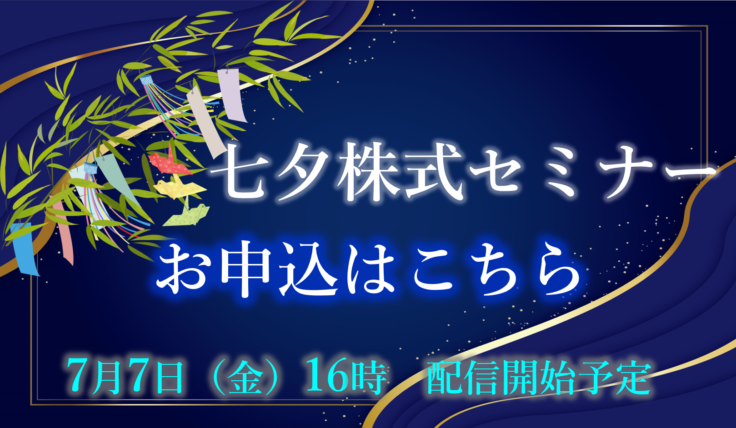 七夕株式セミナー

お申込はこちら

7月7日（金）16時　配信開始予定